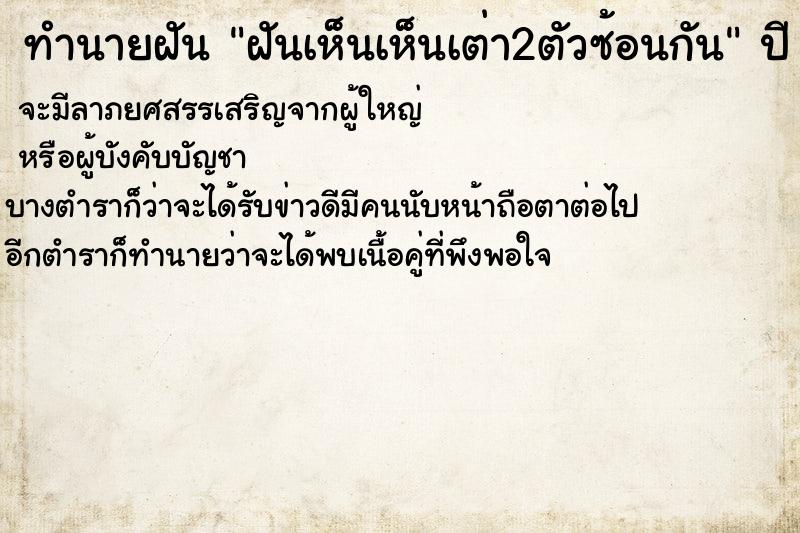 ทำนายฝัน "ฝันเห็นเห็นเต่า2ตัวซ้อนกัน" ปี

จะมีลาภยศสรรเสริญจากผู้ใหญ่
หรือผู้บังคับบัญชา
บางตำราก็ว่าจะได้รับข่าวดีมีคนนับหน้าถือตาต่อไป
อีกตำราก็ทำนายว่าจะได้พบเนื้อคู่ที่พึงพอใจ